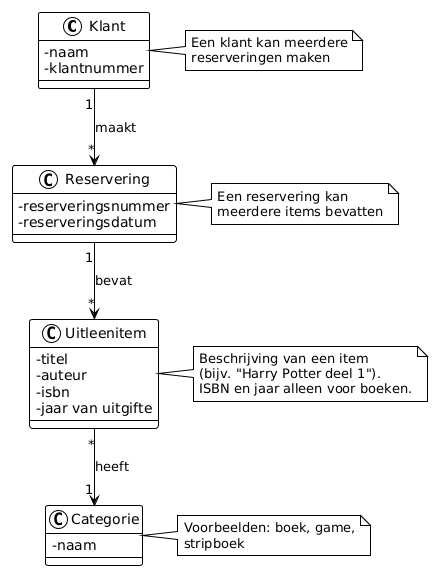 C Klant
-naam
-klantnummer

Een klant kan meerdere reserveringen maken

1
maakt
*

C Reservering
-reserveringsnummer
-reserveringsdatum

Een reservering kan meerdere items bevatten

1
bevat
*

C Uitleenitem
-titel
-auteur
-isbn
-jaar van uitgifte

Beschrijving van een item (bijv. "Harry Potter deel 1"). ISBN en jaar alleen voor boeken.

*
heeft
1

C Categorie
-naam

Voorbeelden: boek, game, stripboek